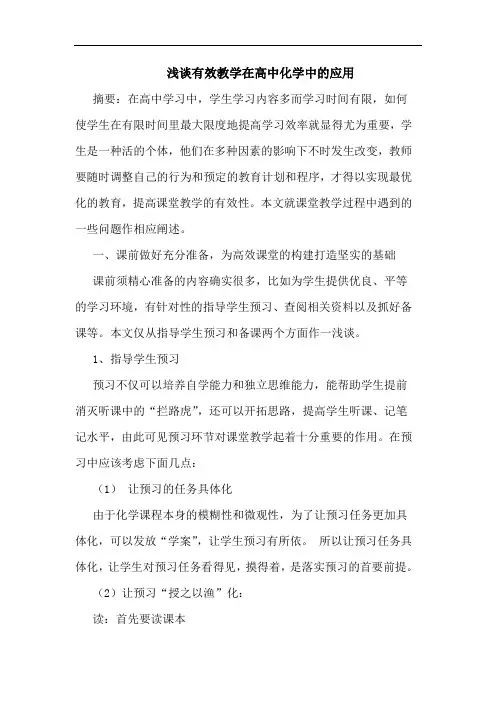 浅谈有效教学在高中化学中的应用

摘要：在高中学习中，学生学习内容多而学习时间有限，如何使学生在有限时间里最大限度地提高学习效率就显得尤为重要，学生是一种活的个体，他们在多种因素的影响下不时发生改变，教师要随时调整自己的行为和预定的教育计划和程序，才得以实现最优化的教育，提高课堂教学的有效性。本文就课堂教学过程中遇到的一些问题作相应阐述。

一、课前做好充分准备，为高效课堂的构建打造坚实的基础

课前须精心准备的内容确实很多，比如为学生提供优良、平等的学习环境，有针对性的指导学生预习、查阅相关资料以及抓好备课等。本文仅从指导学生预习和备课两个方面作一浅谈。

1、指导学生预习

预习不仅可以培养自学能力和独立思维能力，能帮助学生提前消灭听课中的“拦路虎”，还可以开拓思路，提高学生听课、记笔记水平，由此可见预习环节对课堂教学起着十分重要的作用。在预习中应该考虑下面几点：

（1） 让预习的任务具体化

由于化学课程本身的模糊性和微观性，为了让预习任务更加具体化，可以发放“学案”，让学生预习有所依。 所以让预习任务具体化，让学生对预习任务看得见，摸得着，是落实预习的首要前提。

（2）让预习“授之以渔”化：

读：首先要读课本